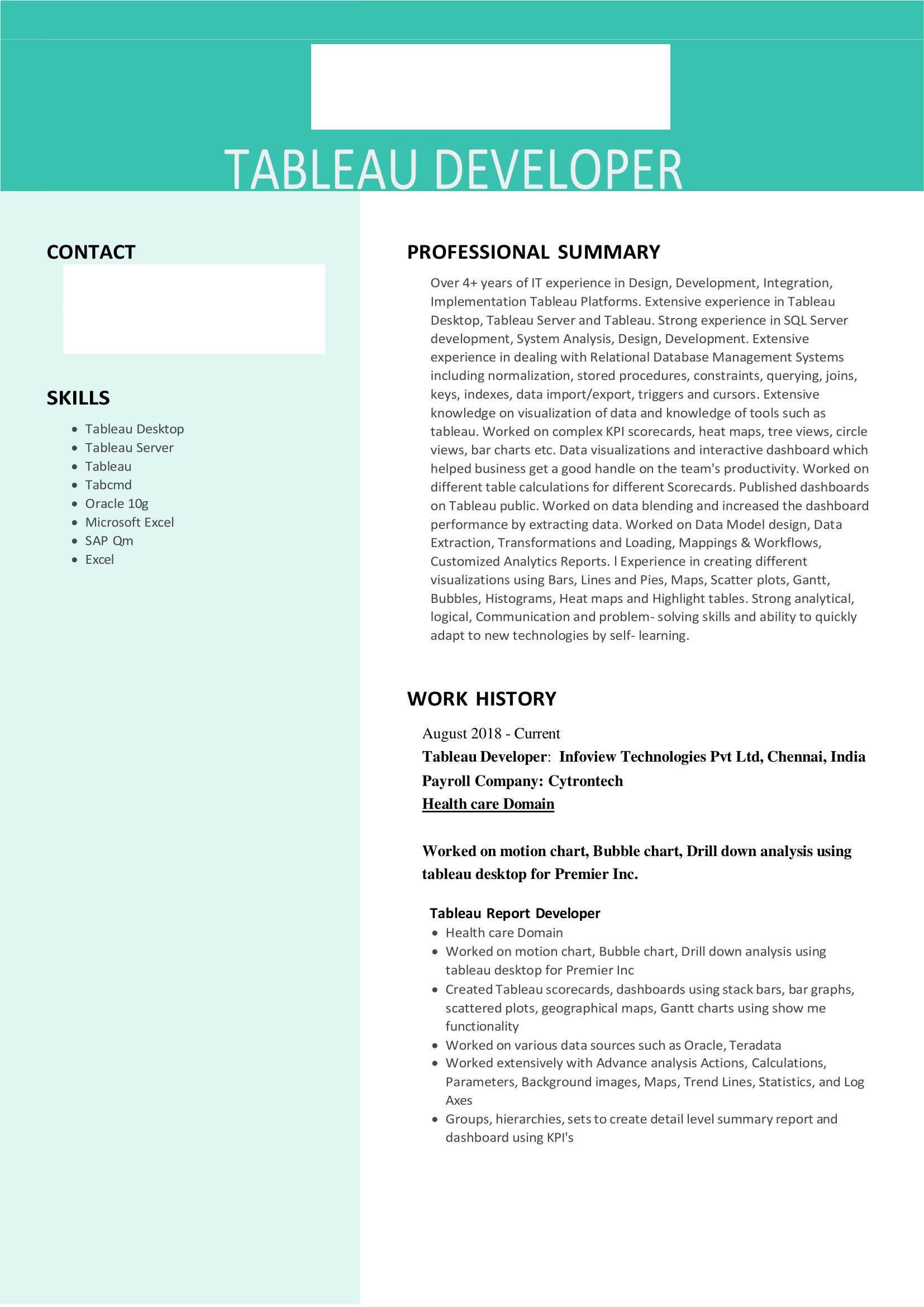 TABLEAU DEVELOPER

CONTACT

SKILLS

• Tableau Desktop
• Tableau Server
• Tableau
• Tabcmd
• Oracle 10g
• Microsoft Excel
• SAP Qm
• Excel

PROFESSIONAL SUMMARY

Over 4+ years of IT experience in Design, Development, Integration, Implementation Tableau Platforms. Extensive experience in Tableau Desktop, Tableau Server and Tableau. Strong experience in SQL Server development, System Analysis, Design, Development. Extensive experience in dealing with Relational Database Management Systems including normalization, stored procedures, constraints, querying, joins, keys, indexes, data import/export, triggers and cursors. Extensive knowledge on visualization of data and knowledge of tools such as tableau. Worked on complex KPI scorecards, heat maps, tree views, circle views, bar charts etc. Data visualizations and interactive dashboard which helped business get a good handle on the team's productivity. Worked on different table calculations for different Scorecards. Published dashboards on Tableau public. Worked on data blending and increased the dashboard performance by extracting data. Worked on Data Model design, Data Extraction, Transformations and Loading, Mappings & Workflows, Customized Analytics Reports. l Experience in creating different visualizations using Bars, Lines and Pies, Maps, Scatter plots, Gantt, Bubbles, Histograms, Heat maps and Highlight tables. Strong analytical, logical, Communication and problem- solving skills and ability to quickly adapt to new technologies by self- learning.

WORK HISTORY

August 2018 - Current
Tableau Developer: Infoview Technologies Pvt Ltd, Chennai, India
Payroll Company: Cytrontech
Health care Domain

Worked on motion chart, Bubble chart, Drill down analysis using tableau desktop for Premier Inc.

Tableau Report Developer
• Health care Domain
• Worked on motion chart, Bubble chart, Drill down analysis using tableau desktop for Premier Inc
• Created Tableau scorecards, dashboards using stack bars, bar graphs, scattered plots, geographical maps, Gantt charts using show me functionality
• Worked on various data sources such as Oracle, Teradata
• Worked extensively with Advance analysis Actions, Calculations, Parameters, Background images, Maps, Trend Lines, Statistics, and Log Axes
• Groups, hierarchies, sets to create detail level summary report and dashboard using KPI's